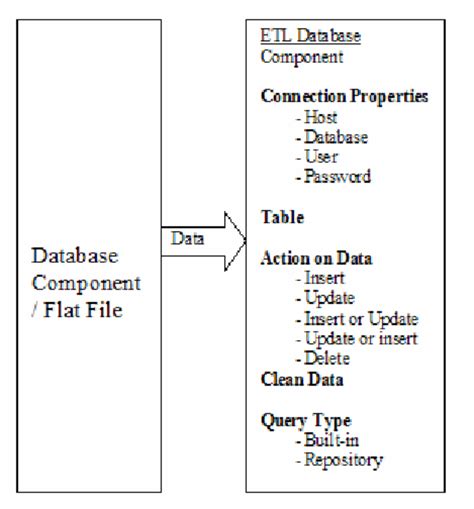 Database Component / Flat File

Data

ETL Database Component

Connection Properties
- Host
- Database
- User
- Password

Table

Action on Data
- Insert
- Update
- Insert or Update
- Update or insert
- Delete

Clean Data

Query Type
- Built-in
- Repository